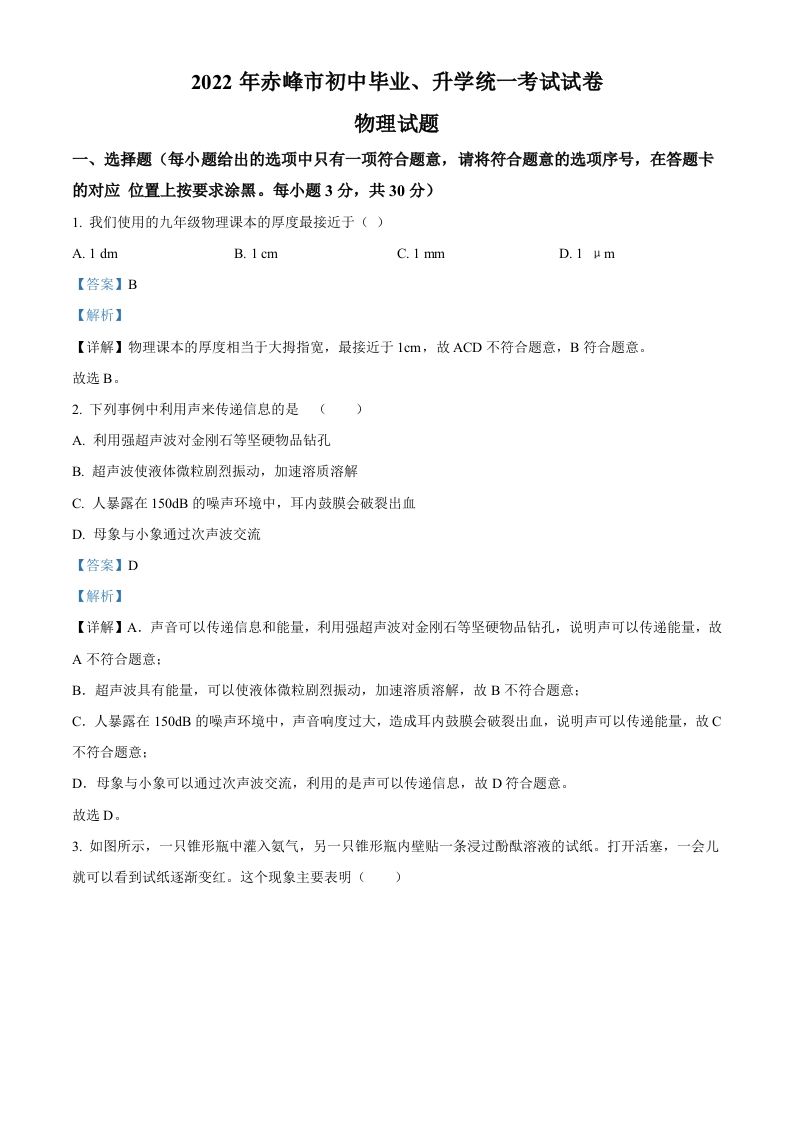 2022 年赤峰市初中毕业、升学统一考试试卷

物理试题

一、选择题（每小题给出的选项中只有一项符合题意，请将符合题意的选项序号，在答题卡的对应 位置上按要求涂黑。每小题 3 分，共 30 分）

1. 我们使用的九年级物理课本的厚度最接近于（ ）

A. 1 dm B. 1 cm C. 1 mm D. 1 μm

【答案】B

【解析】

【详解】物理课本的厚度相当于大拇指宽，最接近于 1cm，故 ACD 不符合题意，B 符合题意。

故选 B。

2. 下列事例中利用声来传递信息的是 （ ）

A. 利用强超声波对金刚石等坚硬物品钻孔

B. 超声波使液体微粒剧烈振动，加速溶质溶解

C. 人暴露在 150dB 的噪声环境中，耳内鼓膜会破裂出血

D. 母象与小象通过次声波交流

【答案】D

【解析】

【详解】A．声音可以传递信息和能量，利用强超声波对金刚石等坚硬物品钻孔，说明声可以传递能量，故 A 不符合题意；

B．超声波具有能量，可以使液体微粒剧烈振动，加速溶质溶解，故 B 不符合题意；

C．人暴露在 150dB 的噪声环境中，声音响度过大，造成耳内鼓膜会破裂出血，说明声可以传递能量，故 C 不符合题意；

D．母象与小象可以通过次声波交流，利用的是声可以传递信息，故 D 符合题意。

故选 D。

3. 如图所示，一只锥形瓶中灌入氨气，另一只锥形瓶内壁贴一条浸过酚酞溶液的试纸。打开活塞，一会儿就可以看到试纸逐渐变红。这个现象主要表明（ ）